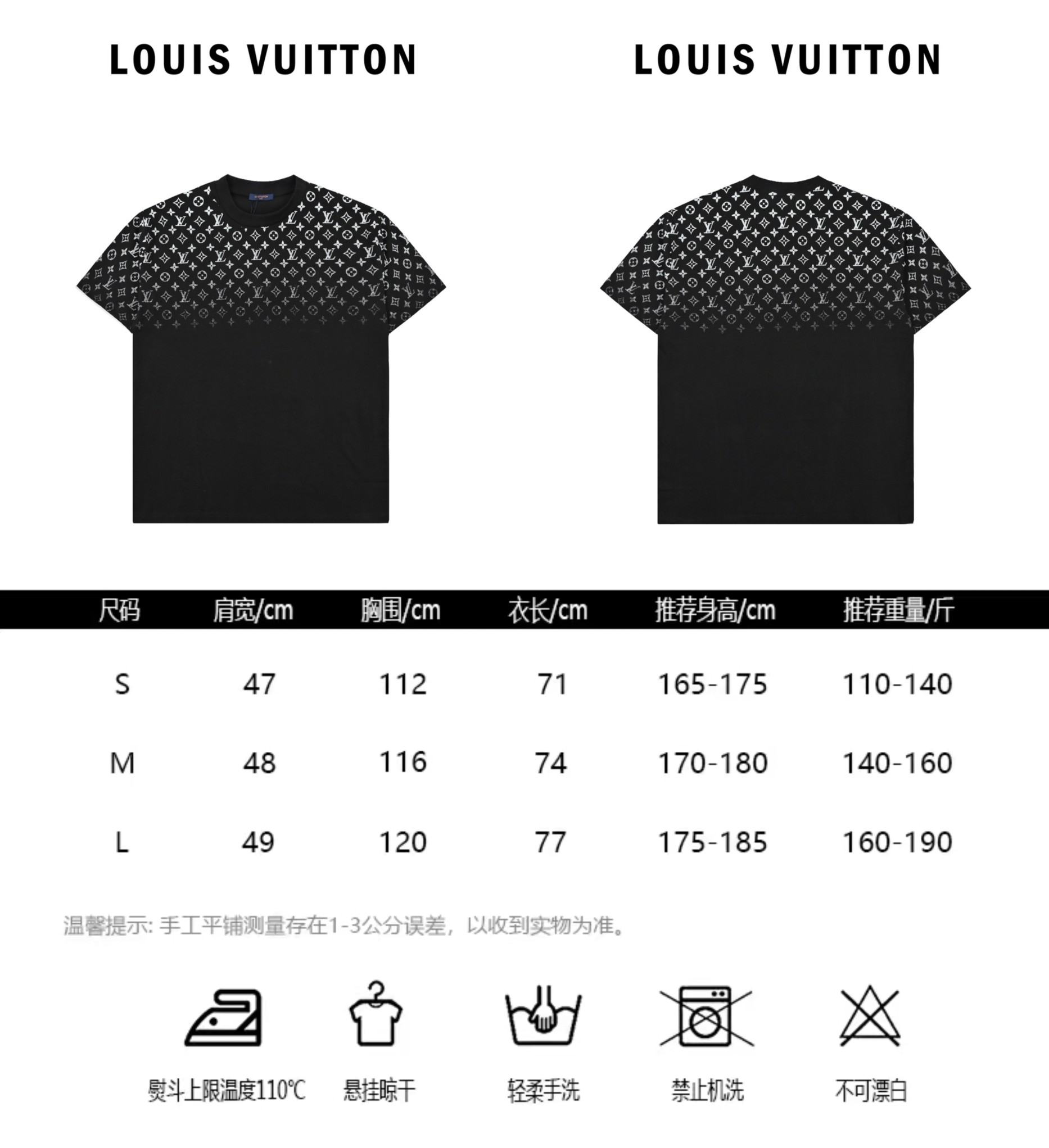 LOUIS VUITTON

LOUIS VUITTON

| 尺码 | 肩宽/cm | 胸围/cm | 衣长/cm | 推荐身高/cm | 推荐重量/斤 |
|---|---|---|---|---|---|
| S | 47 | 112 | 71 | 165-175 | 110-140 |
| M | 48 | 116 | 74 | 170-180 | 140-160 |
| L | 49 | 120 | 77 | 175-185 | 160-190 |

温馨提示: 手工平铺测量存在1-3公分误差，以收到实物为准。

熨斗上限温度110℃

悬挂晾干

轻柔手洗

禁止机洗

不可漂白